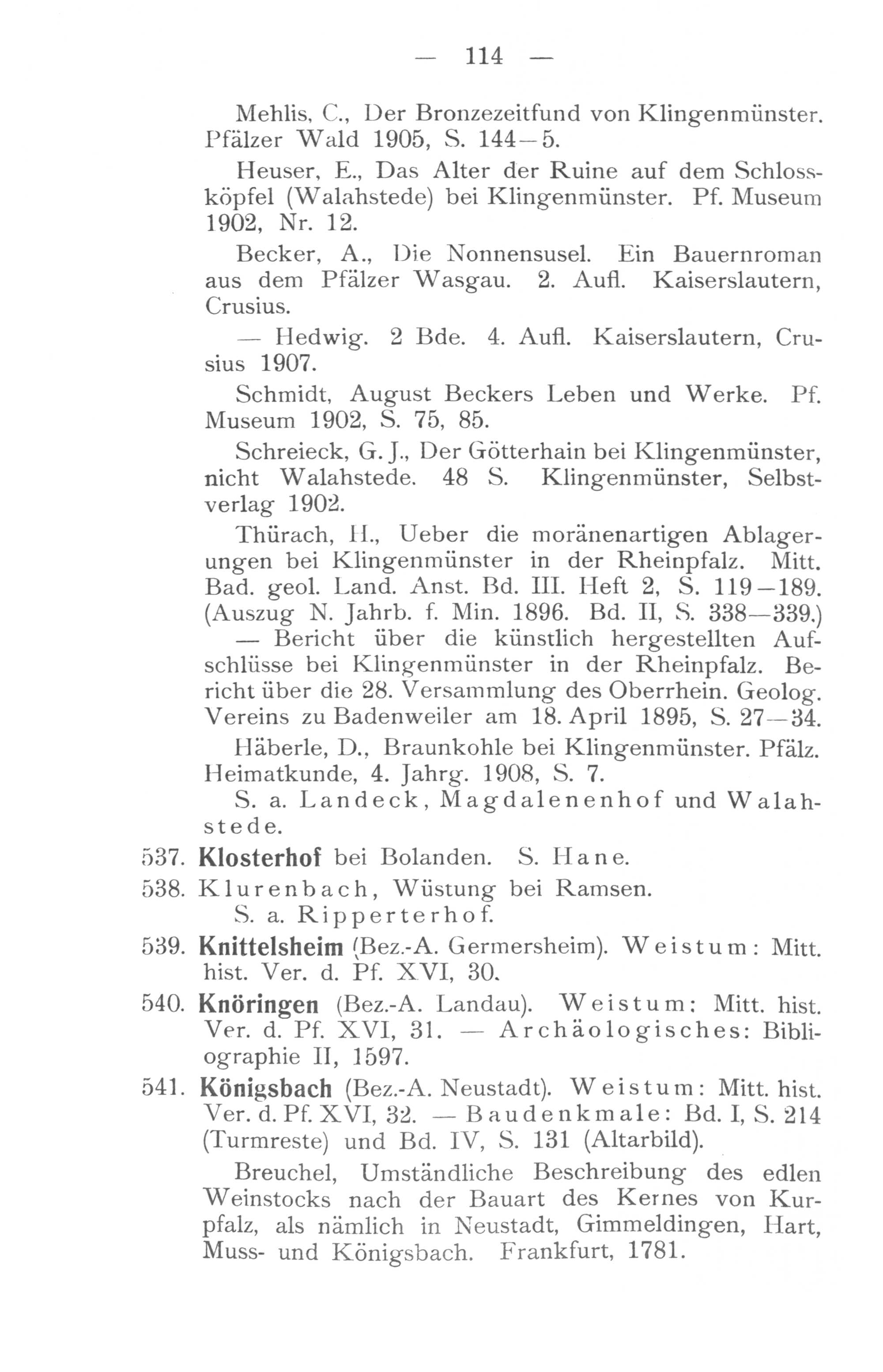 — 114 —

Mehlis, C., Der Bronzezeitfund von Klingenmünster. Pfälzer Wald 1905, S. 144—5.

Heuser, E., Das Alter der Ruine auf dem Schlossköpfel (Walahstede) bei Klingenmünster. Pf. Museum 1902, Nr. 12.

Becker, A., Die Nonnensusel. Ein Bauernroman aus dem Pfälzer Wasgau. 2. Aufl. Kaiserslautern, Crusius.

— Hedwig. 2 Bde. 4. Aufl. Kaiserslautern, Crusius 1907.

Schmidt, August Beckers Leben und Werke. Pf. Museum 1902, S. 75, 85.

Schreieck, G. J., Der Götterhain bei Klingenmünster, nicht Walahstede. 48 S. Klingenmünster, Selbstverlag 1902.

Thürach, H., Ueber die moränenartigen Ablagerungen bei Klingenmünster in der Rheinpfalz. Mitt. Bad. geol. Land. Anst. Bd. III. Heft 2, S. 119—189. (Auszug N. Jahrb. f. Min. 1896. Bd. II, S. 338—339.)

— Bericht über die künstlich hergestellten Aufschlüsse bei Klingenmünster in der Rheinpfalz. Bericht über die 28. Versammlung des Oberrhein. Geolog. Vereins zu Badenweiler am 18. April 1895, S. 27—34.

Häberle, D., Braunkohle bei Klingenmünster. Pfälz. Heimatkunde, 4. Jahrg. 1908, S. 7.

S. a. Landeck, Magdalenenhof und Walahstede.

537. Klosterhof bei Bolanden. S. Hane.

538. Klurenbach, Wüstung bei Ramsen.
S. a. Ripperterhof.

539. Knittelsheim (Bez.-A. Germersheim). Weistum: Mitt. hist. Ver. d. Pf. XVI, 30.

540. Knöringen (Bez.-A. Landau). Weistum: Mitt. hist. Ver. d. Pf. XVI, 31. — Archäologisches: Bibliographie II, 1597.

541. Königsbach (Bez.-A. Neustadt). Weistum: Mitt. hist. Ver. d. Pf. XVI, 32. — Baudenkmale: Bd. I, S. 214 (Turmreste) und Bd. IV, S. 131 (Altarbild).

Breuchel, Umständliche Beschreibung des edlen Weinstocks nach der Bauart des Kernes von Kurpfalz, als nämlich in Neustadt, Gimmeldingen, Hart, Muss- und Königsbach. Frankfurt, 1781.